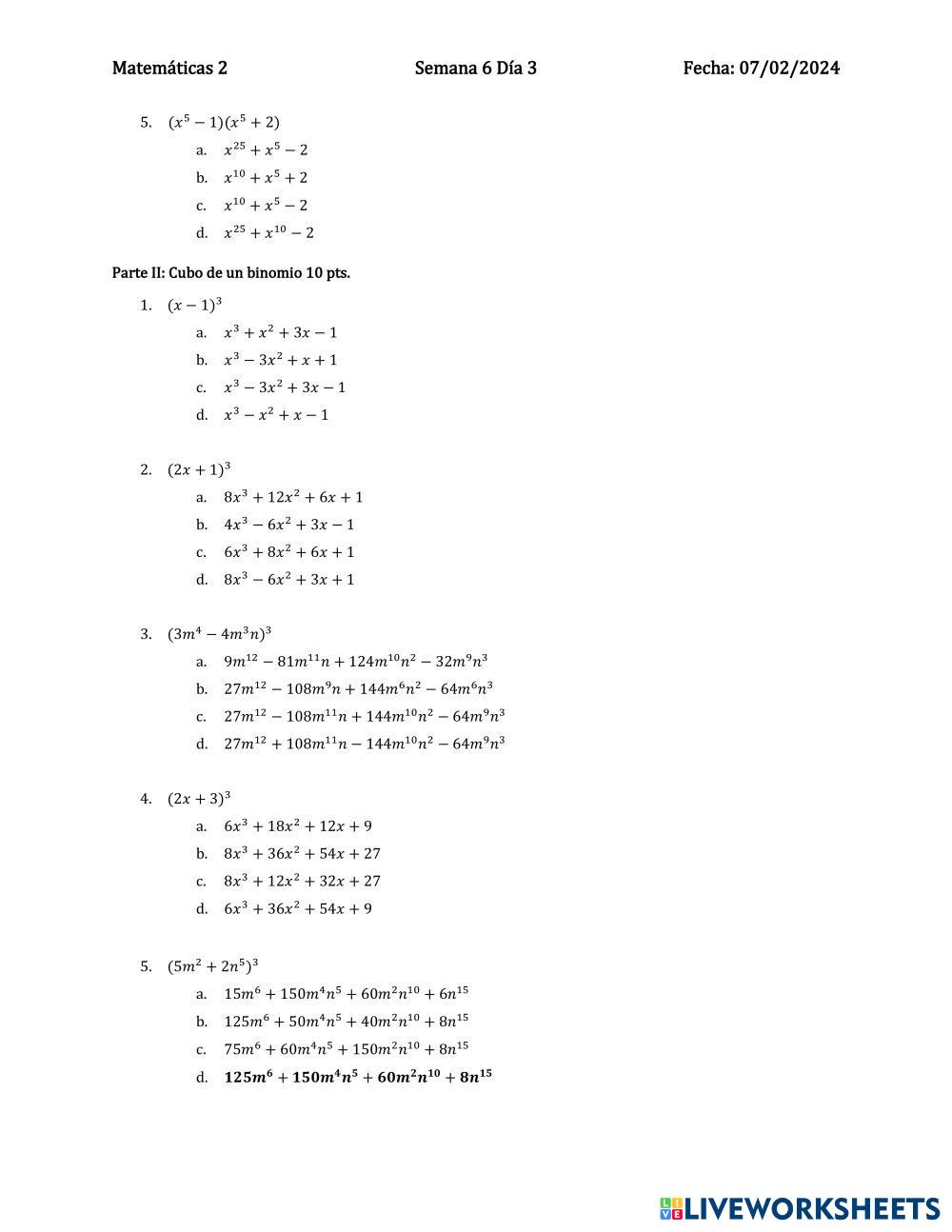 Matemáticas 2 Semana 6 Día 3 Fecha: 07/02/2024

5. $(x^5-1)(x^5+2)$
a. $x^{25}+x^5-2$
b. $x^{10}+x^5+2$
c. $x^{10}+x^5-2$
d. $x^{25}+x^{10}-2$

Parte II: Cubo de un binomio 10 pts.

1. $(x-1)^3$
a. $x^3+x^2+3x-1$
b. $x^3-3x^2+x+1$
c. $x^3-3x^2+3x-1$
d. $x^3-x^2+x-1$

2. $(2x+1)^3$
a. $8x^3+12x^2+6x+1$
b. $4x^3-6x^2+3x-1$
c. $6x^3+8x^2+6x+1$
d. $8x^3-6x^2+3x+1$

3. $(3m^4-4m^3n)^3$
a. $9m^{12}-81m^{11}n+124m^{10}n^2-32m^9n^3$
b. $27m^{12}-108m^9n+144m^6n^2-64m^6n^3$
c. $27m^{12}-108m^{11}n+144m^{10}n^2-64m^9n^3$
d. $27m^{12}+108m^{11}n-144m^{10}n^2-64m^9n^3$

4. $(2x+3)^3$
a. $6x^3+18x^2+12x+9$
b. $8x^3+36x^2+54x+27$
c. $8x^3+12x^2+32x+27$
d. $6x^3+36x^2+54x+9$

5. $(5m^2+2n^5)^3$
a. $15m^6+150m^4n^5+60m^2n^{10}+6n^{15}$
b. $125m^6+50m^4n^5+40m^2n^{10}+8n^{15}$
c. $75m^6+60m^4n^5+150m^2n^{10}+8n^{15}$
d. $125m^6+150m^4n^5+60m^2n^{10}+8n^{15}$

LIVEWORKSHEETS